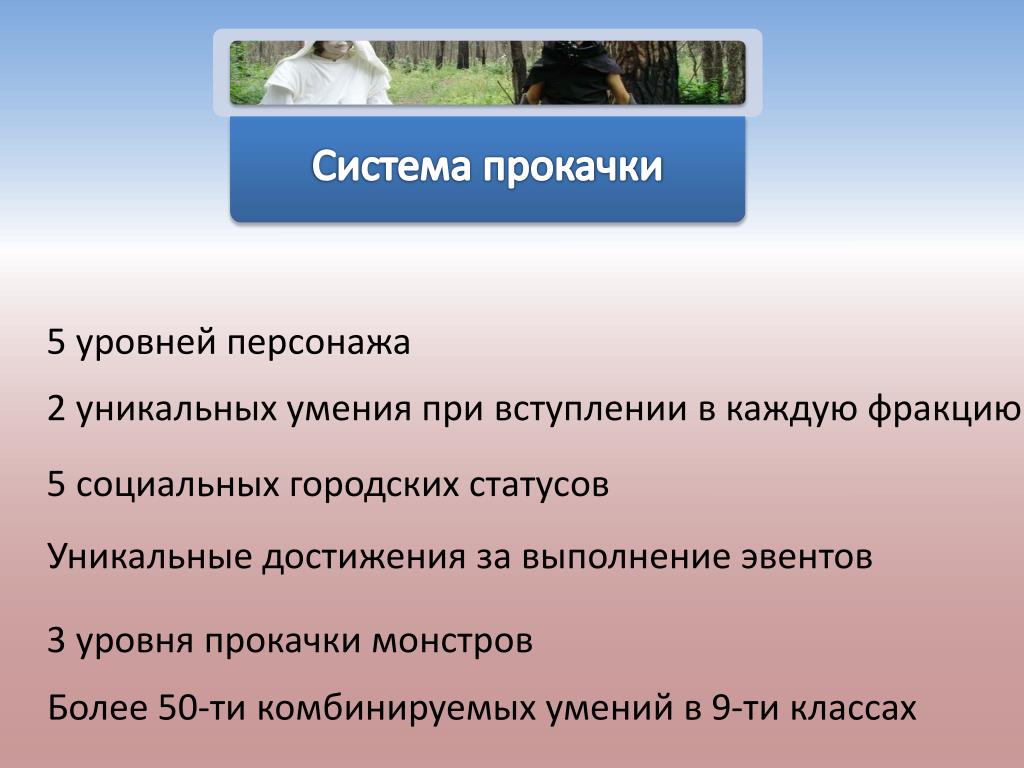 Система прокачки

5 уровней персонажа

2 уникальных умения при вступлении в каждую фракцию

5 социальных городских статусов

Уникальные достижения за выполнение эвентов

3 уровня прокачки монстров

Более 50-ти комбинируемых умений в 9-ти классах